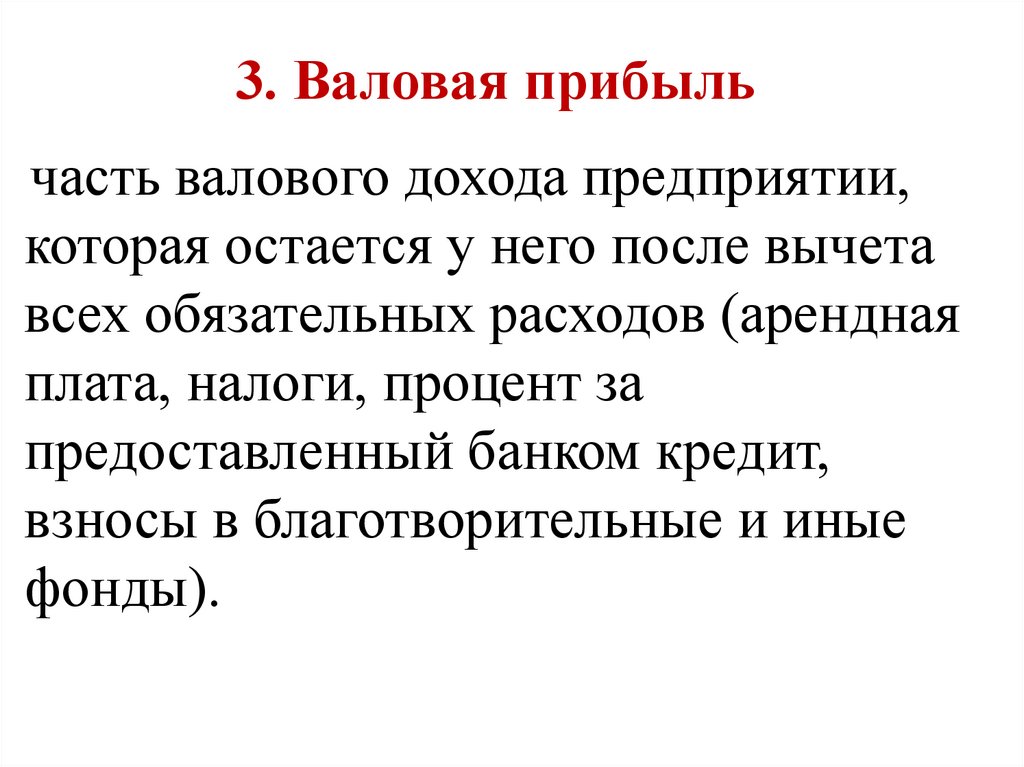 3. Валовая прибыль

часть валового дохода предприятии, которая остается у него после вычета всех обязательных расходов (арендная плата, налоги, процент за предоставленный банком кредит, взносы в благотворительные и иные фонды).